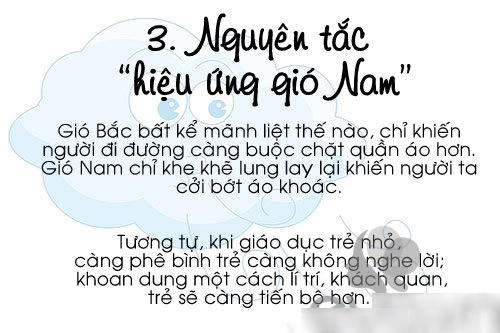 3. Nguyên tắc "hiệu ứng gió Nam"

Gió Bắc bất kể mãnh liệt thế nào, chỉ khiến người đi đường càng buộc chặt quần áo hơn. Gió Nam chỉ khe khẽ lung lay lại khiến người ta cởi bớt áo khoác.

Tương tự, khi giáo dục trẻ nhỏ, càng phê bình trẻ càng không nghe lời; khoan dung một cách lí trí, khách quan, trẻ sẽ càng tiến bộ hơn.